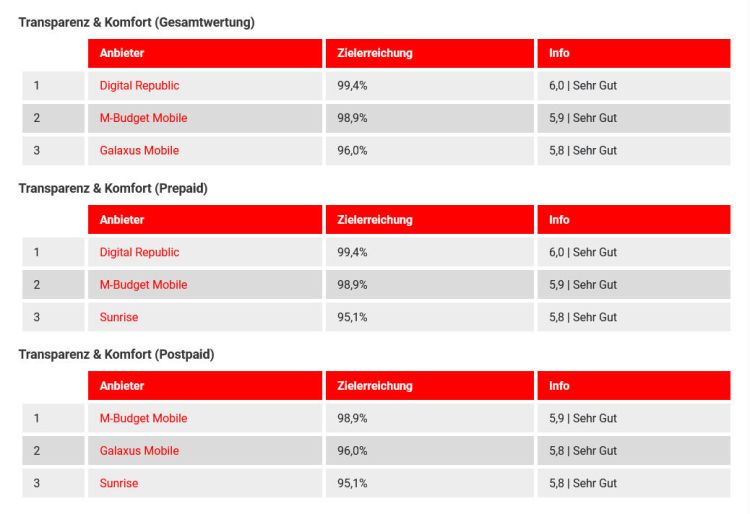 Transparenz & Komfort (Gesamtwertung)

| | Anbieter | Zielerreichung | Info |
|---|---|---|---|
| 1 | Digital Republic | 99,4% | 6,0 \| Sehr Gut |
| 2 | M-Budget Mobile | 98,9% | 5,9 \| Sehr Gut |
| 3 | Galaxus Mobile | 96,0% | 5,8 \| Sehr Gut |

Transparenz & Komfort (Prepaid)

| | Anbieter | Zielerreichung | Info |
|---|---|---|---|
| 1 | Digital Republic | 99,4% | 6,0 \| Sehr Gut |
| 2 | M-Budget Mobile | 98,9% | 5,9 \| Sehr Gut |
| 3 | Sunrise | 95,1% | 5,8 \| Sehr Gut |

Transparenz & Komfort (Postpaid)

| | Anbieter | Zielerreichung | Info |
|---|---|---|---|
| 1 | M-Budget Mobile | 98,9% | 5,9 \| Sehr Gut |
| 2 | Galaxus Mobile | 96,0% | 5,8 \| Sehr Gut |
| 3 | Sunrise | 95,1% | 5,8 \| Sehr Gut |